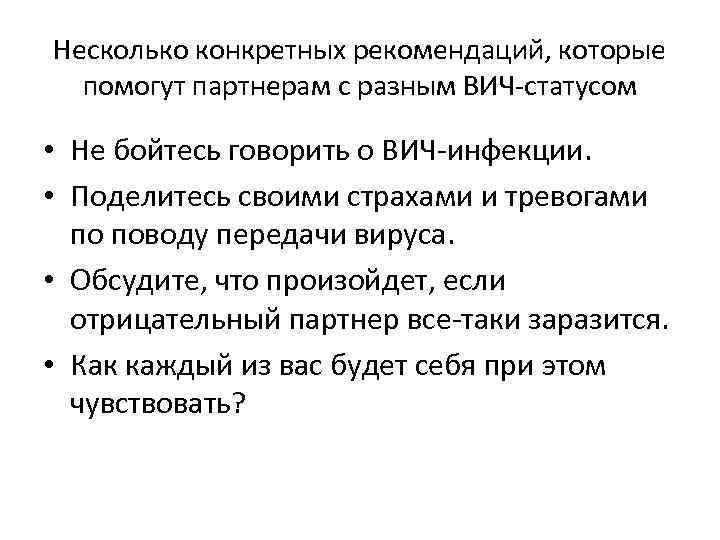 Несколько конкретных рекомендаций, которые помогут партнерам с разным ВИЧ-статусом

• Не бойтесь говорить о ВИЧ-инфекции.
• Поделитесь своими страхами и тревогами по поводу передачи вируса.
• Обсудите, что произойдет, если отрицательный партнер все-таки заразится.
• Как каждый из вас будет себя при этом чувствовать?